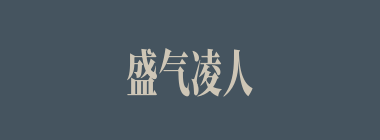 盛气凌人